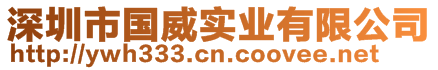 深圳市国威实业有限公司
http://ywh333.cn.coovee.net